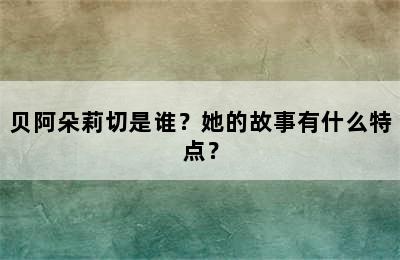 贝阿朵莉切是谁？她的故事有什么特点？